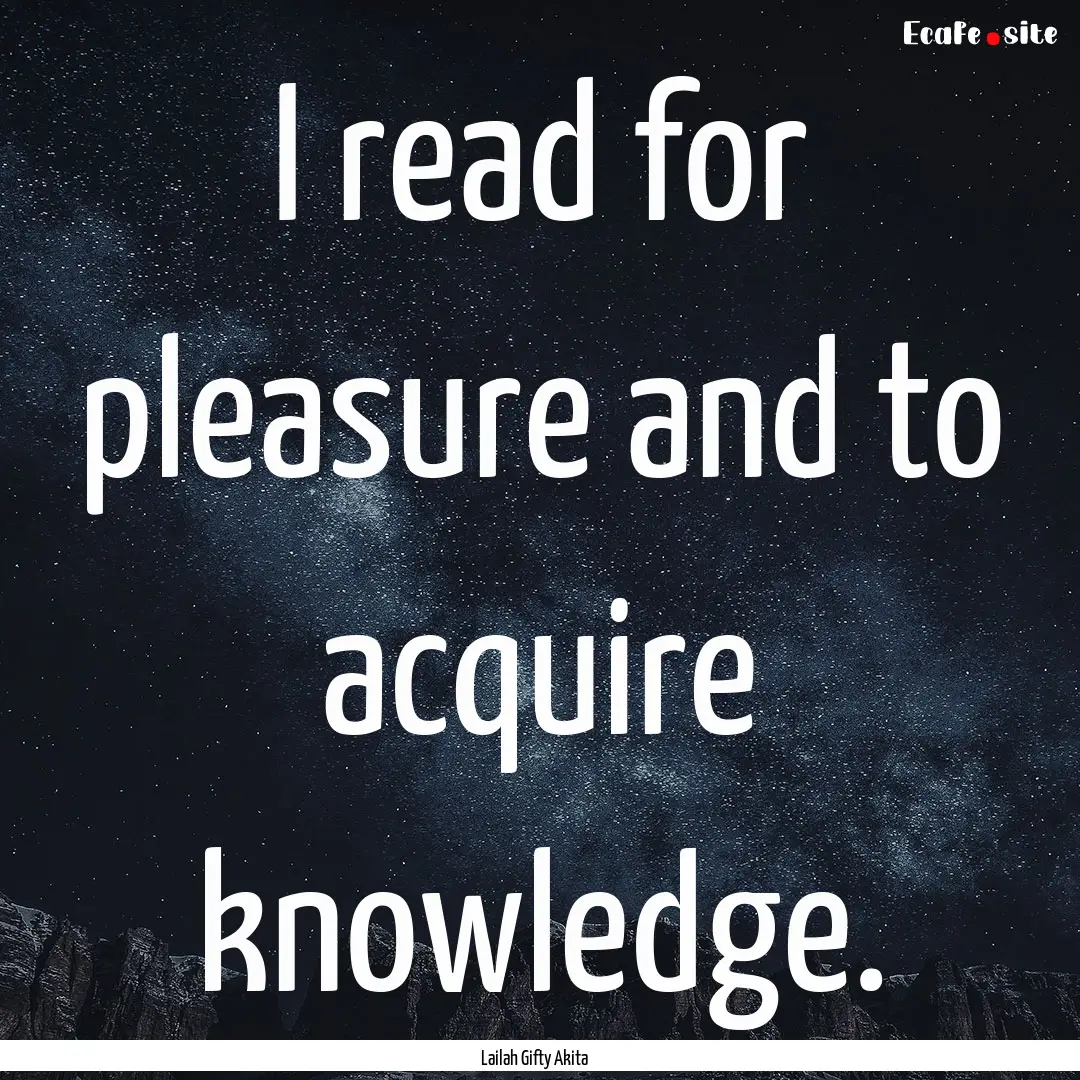 EcaFe.site

I read for pleasure and to acquire knowledge.

Lailah Gifty Akita